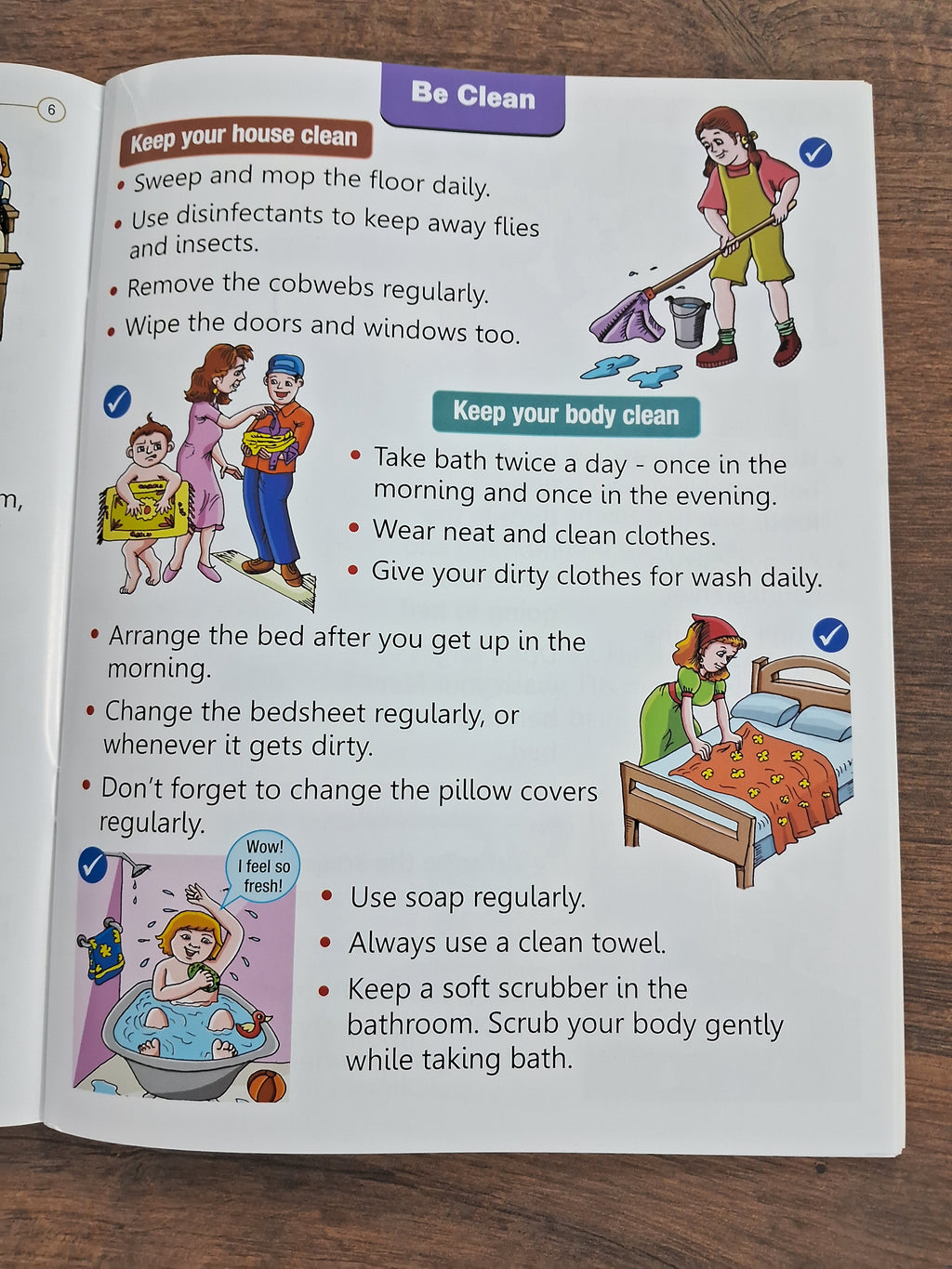 6

m,

Be Clean

Keep your house clean

• Sweep and mop the floor daily.

• Use disinfectants to keep away flies and insects.

• Remove the cobwebs regularly.

• Wipe the doors and windows too.

Keep your body clean

• Take bath twice a day - once in the morning and once in the evening.

• Wear neat and clean clothes.

• Give your dirty clothes for wash daily.

• Arrange the bed after you get up in the morning.

• Change the bedsheet regularly, or whenever it gets dirty.

• Don't forget to change the pillow covers regularly.

Wow! I feel so fresh!

• Use soap regularly.

• Always use a clean towel.

• Keep a soft scrubber in the bathroom. Scrub your body gently while taking bath.